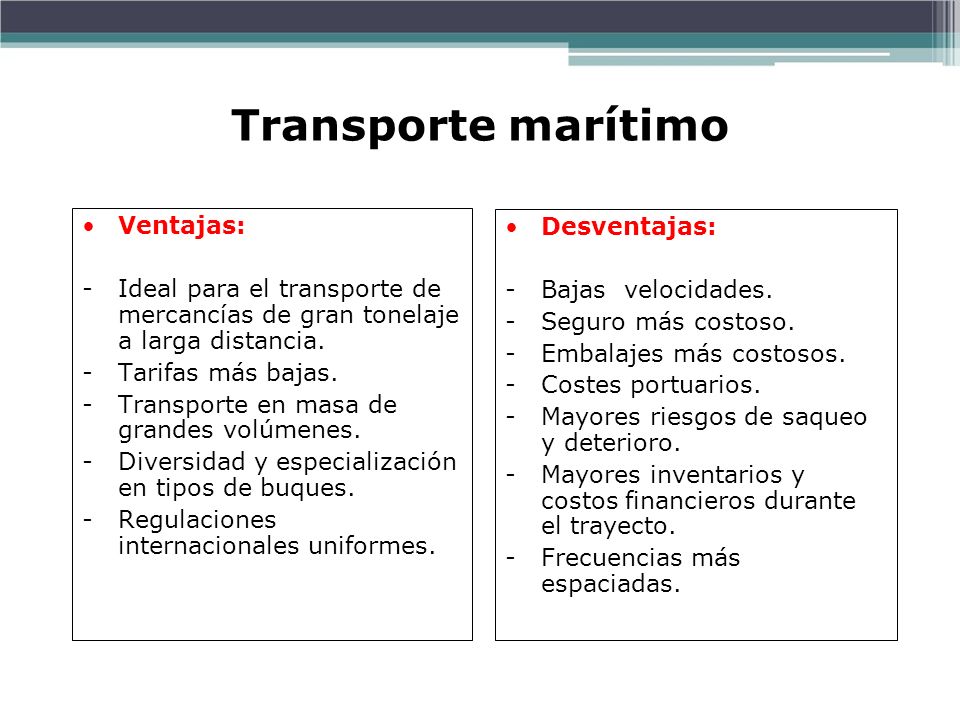 Transporte marítimo

• Ventajas:

- Ideal para el transporte de mercancías de gran tonelaje a larga distancia.
- Tarifas más bajas.
- Transporte en masa de grandes volúmenes.
- Diversidad y especialización en tipos de buques.
- Regulaciones internacionales uniformes.

• Desventajas:

- Bajas velocidades.
- Seguro más costoso.
- Embalajes más costosos.
- Costes portuarios.
- Mayores riesgos de saqueo y deterioro.
- Mayores inventarios y costos financieros durante el trayecto.
- Frecuencias más espaciadas.